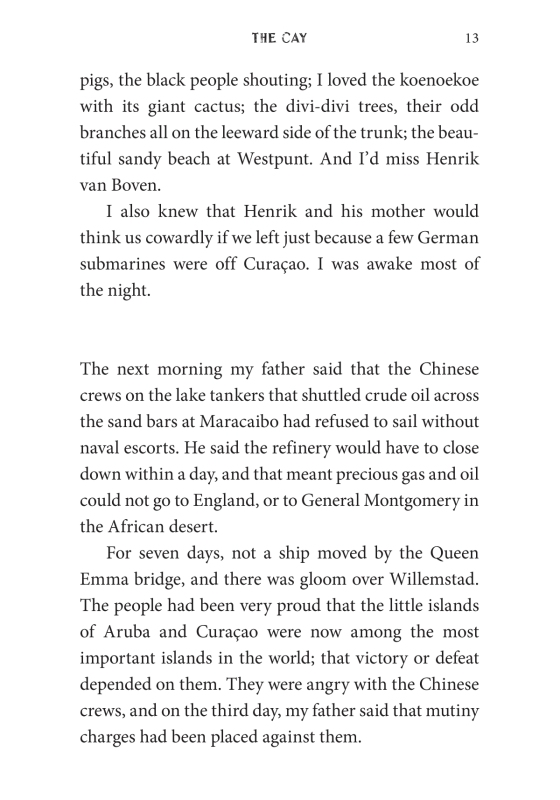 THE CAY 13

pigs, the black people shouting; I loved the koenoekoe with its giant cactus; the divi-divi trees, their odd branches all on the leeward side of the trunk; the beautiful sandy beach at Westpunt. And I'd miss Henrik van Boven.

I also knew that Henrik and his mother would think us cowardly if we left just because a few German submarines were off Curaçao. I was awake most of the night.

The next morning my father said that the Chinese crews on the lake tankers that shuttled crude oil across the sand bars at Maracaibo had refused to sail without naval escorts. He said the refinery would have to close down within a day, and that meant precious gas and oil could not go to England, or to General Montgomery in the African desert.

For seven days, not a ship moved by the Queen Emma bridge, and there was gloom over Willemstad. The people had been very proud that the little islands of Aruba and Curaçao were now among the most important islands in the world; that victory or defeat depended on them. They were angry with the Chinese crews, and on the third day, my father said that mutiny charges had been placed against them.